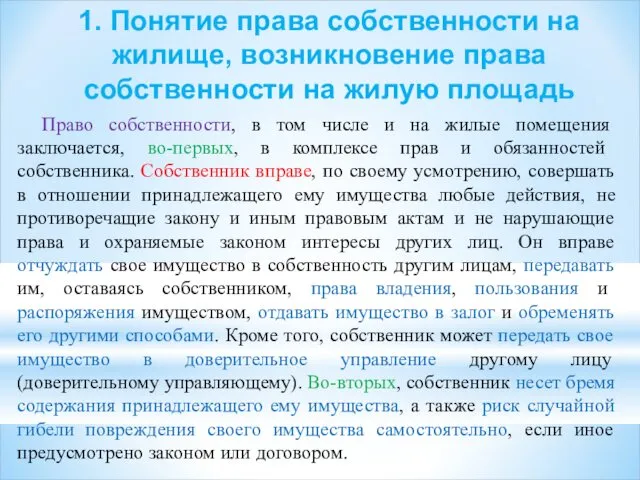 1. Понятие права собственности на жилище, возникновение права собственности на жилую площадь

Право собственности, в том числе и на жилые помещения заключается, во-первых, в комплексе прав и обязанностей собственника. Собственник вправе, по своему усмотрению, совершать в отношении принадлежащего ему имущества любые действия, не противоречащие закону и иным правовым актам и не нарушающие права и охраняемые законом интересы других лиц. Он вправе отчуждать свое имущество в собственность другим лицам, передавать им, оставаясь собственником, права владения, пользования и распоряжения имуществом, отдавать имущество в залог и обременять его другими способами. Кроме того, собственник может передать свое имущество в доверительное управление другому лицу (доверительному управляющему). Во-вторых, собственник несет бремя содержания принадлежащего ему имущества, а также риск случайной гибели повреждения своего имущества самостоятельно, если иное предусмотрено законом или договором.